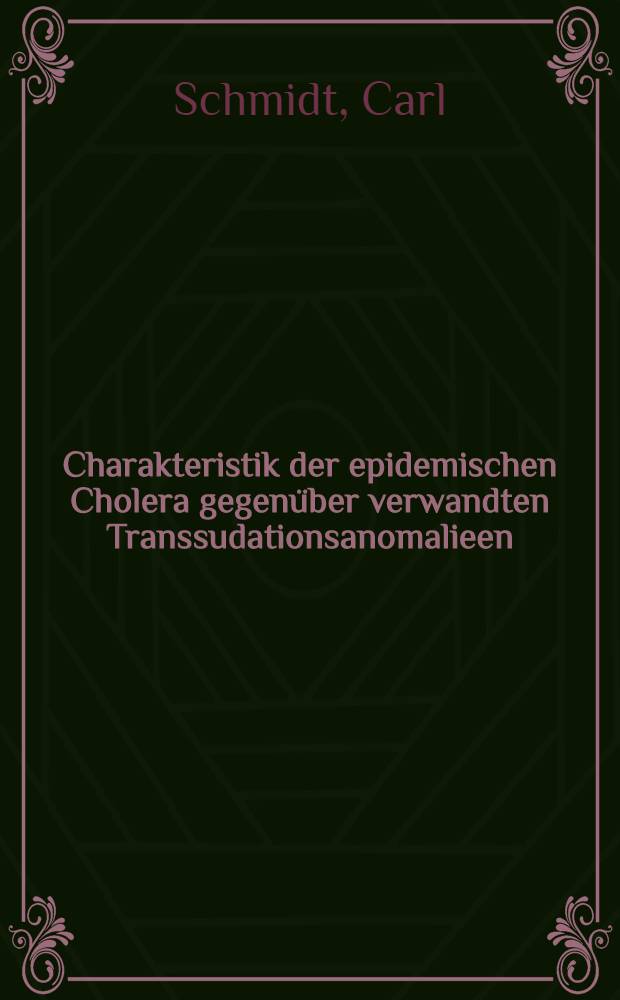 Schmidt, Carl

Charakteristik der epidemischen Cholera gegenüber verwandten Transsudationsanomalieen